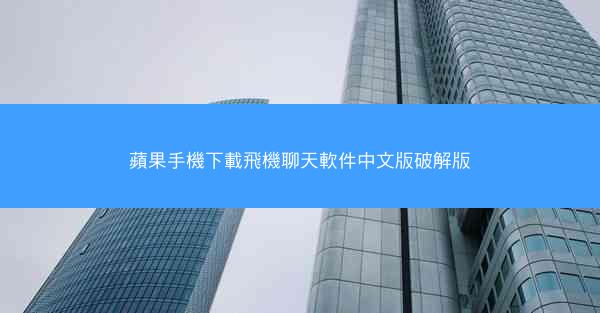 蘋果手機下載飛機聊天軟件中文版破解版